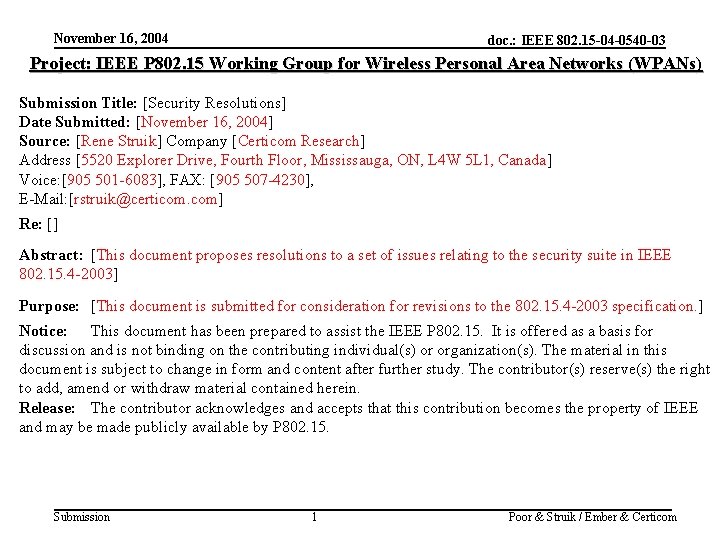 November 16, 2004

doc.: IEEE 802.15-04-0540-03

Project: IEEE P802.15 Working Group for Wireless Personal Area Networks (WPANs)

Submission Title: [Security Resolutions]
Date Submitted: [November 16, 2004]
Source: [Rene Struik] Company [Certicom Research]
Address [5520 Explorer Drive, Fourth Floor, Mississauga, ON, L4W 5L1, Canada]
Voice:[905 501-6083], FAX: [905 507-4230],
E-Mail:[rstruik@certicom.com]

Re: []

Abstract: [This document proposes resolutions to a set of issues relating to the security suite in IEEE 802.15.4-2003]

Purpose: [This document is submitted for consideration for revisions to the 802.15.4-2003 specification.]

Notice: This document has been prepared to assist the IEEE P802.15. It is offered as a basis for discussion and is not binding on the contributing individual(s) or organization(s). The material in this document is subject to change in form and content after further study. The contributor(s) reserve(s) the right to add, amend or withdraw material contained herein.
Release: The contributor acknowledges and accepts that this contribution becomes the property of IEEE and may be made publicly available by P802.15.

Submission

1

Poor & Struik / Ember & Certicom